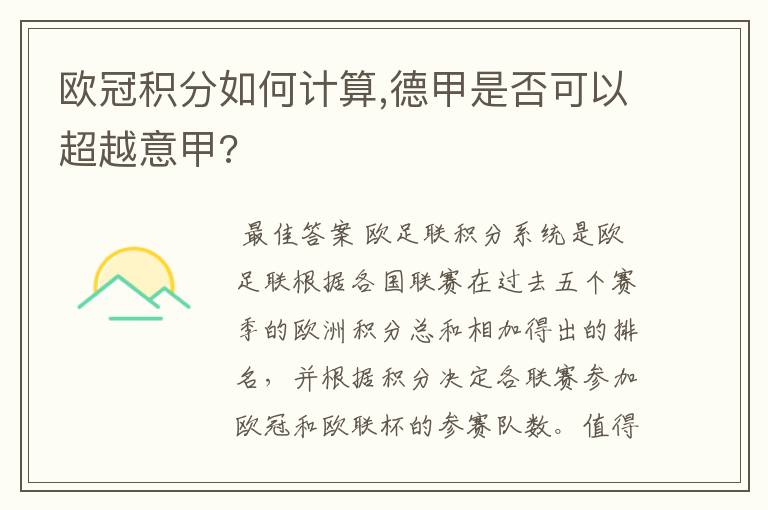 欧冠积分如何计算,德甲是否可以超越意甲?

最佳答案 欧足联积分系统是欧足联根据各国联赛在过去五个赛季的欧洲积分总和相加得出的排名，并根据积分决定各联赛参加欧冠和欧联杯的参赛队数。值得